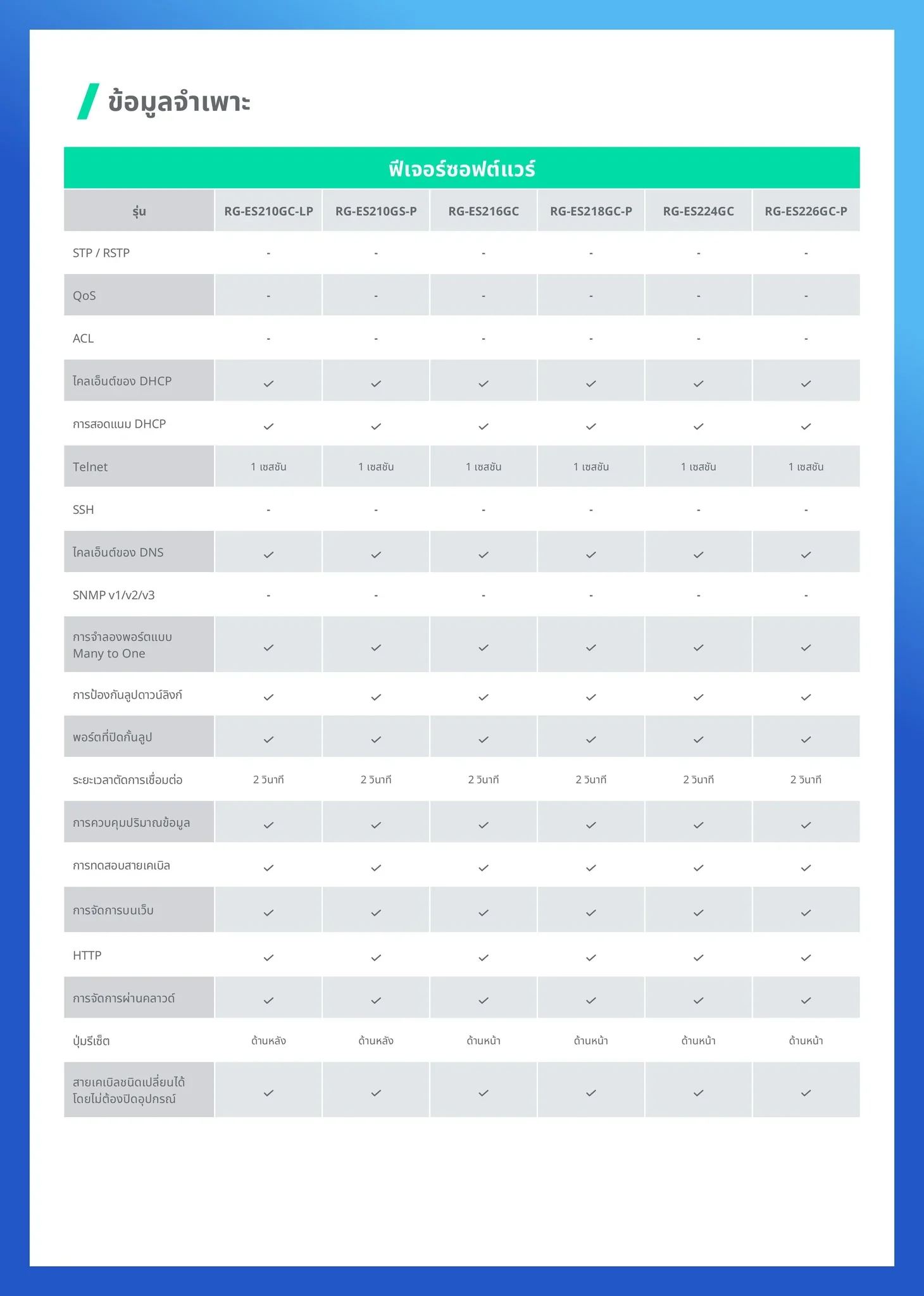 ข้อมูลจำเพาะ

ฟีเจอร์ซอฟต์แวร์

| รุ่น | RG-ES210GC-LP | RG-ES210GS-P | RG-ES216GC | RG-ES218GC-P | RG-ES224GC | RG-ES226GC-P |
|---|---|---|---|---|---|---|
| STP / RSTP | - | - | - | - | - | - |
| QoS | - | - | - | - | - | - |
| ACL | - | - | - | - | - | - |
| ไคลเอ็นต์ของ DHCP | ✓ | ✓ | ✓ | ✓ | ✓ | ✓ |
| การสอดแนม DHCP | ✓ | ✓ | ✓ | ✓ | ✓ | ✓ |
| Telnet | 1 เซสชัน | 1 เซสชัน | 1 เซสชัน | 1 เซสชัน | 1 เซสชัน | 1 เซสชัน |
| SSH | - | - | - | - | - | - |
| ไคลเอ็นต์ของ DNS | ✓ | ✓ | ✓ | ✓ | ✓ | ✓ |
| SNMP v1/v2/v3 | - | - | - | - | - | - |
| การจำลองพอร์ตแบบ Many to One | ✓ | ✓ | ✓ | ✓ | ✓ | ✓ |
| การป้องกันลูปดาวน์ลิงก์ | ✓ | ✓ | ✓ | ✓ | ✓ | ✓ |
| พอร์ตที่ปิดกั้นลูป | ✓ | ✓ | ✓ | ✓ | ✓ | ✓ |
| ระยะเวลาตัดการเชื่อมต่อ | 2 วินาที | 2 วินาที | 2 วินาที | 2 วินาที | 2 วินาที | 2 วินาที |
| การควบคุมปริมาณข้อมูล | ✓ | ✓ | ✓ | ✓ | ✓ | ✓ |
| การทดสอบสายเคเบิล | ✓ | ✓ | ✓ | ✓ | ✓ | ✓ |
| การจัดการบนเว็บ | ✓ | ✓ | ✓ | ✓ | ✓ | ✓ |
| HTTP | ✓ | ✓ | ✓ | ✓ | ✓ | ✓ |
| การจัดการผ่านคลาวด์ | ✓ | ✓ | ✓ | ✓ | ✓ | ✓ |
| ปุ่มรีเซ็ต | ด้านหลัง | ด้านหลัง | ด้านหน้า | ด้านหน้า | ด้านหน้า | ด้านหน้า |
| สายเคเบิลชนิดเปลี่ยนได้โดยไม่ต้องปิดอุปกรณ์ | ✓ | ✓ | ✓ | ✓ | ✓ | ✓ |